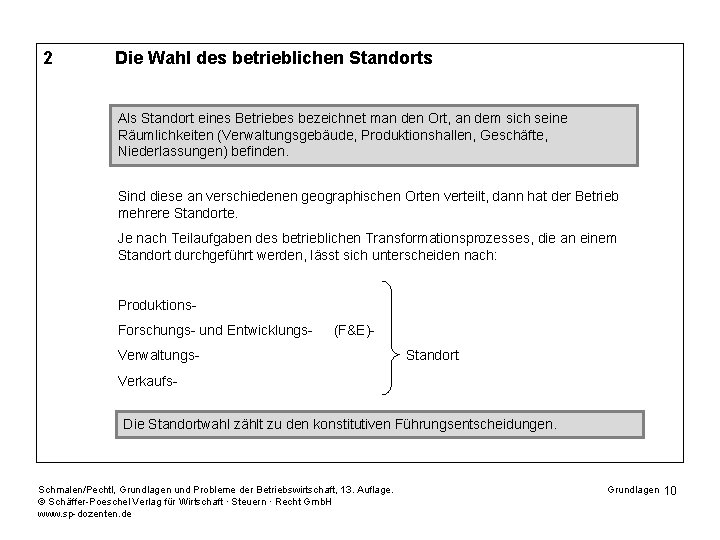 2 Die Wahl des betrieblichen Standorts

Als Standort eines Betriebes bezeichnet man den Ort, an dem sich seine Räumlichkeiten (Verwaltungsgebäude, Produktionshallen, Geschäfte, Niederlassungen) befinden.

Sind diese an verschiedenen geographischen Orten verteilt, dann hat der Betrieb mehrere Standorte.

Je nach Teilaufgaben des betrieblichen Transformationsprozesses, die an einem Standort durchgeführt werden, lässt sich unterscheiden nach:

Produktions-
Forschungs- und Entwicklungs- (F&E)-
Verwaltungs-
Verkaufs-

Standort

Die Standortwahl zählt zu den konstitutiven Führungsentscheidungen.

Schmalen/Pechtl, Grundlagen und Probleme der Betriebswirtschaft, 13. Auflage.
© Schäffer-Poeschel Verlag für Wirtschaft · Steuern · Recht GmbH
www.sp-dozenten.de

Grundlagen 10